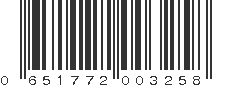 0 651772 003258